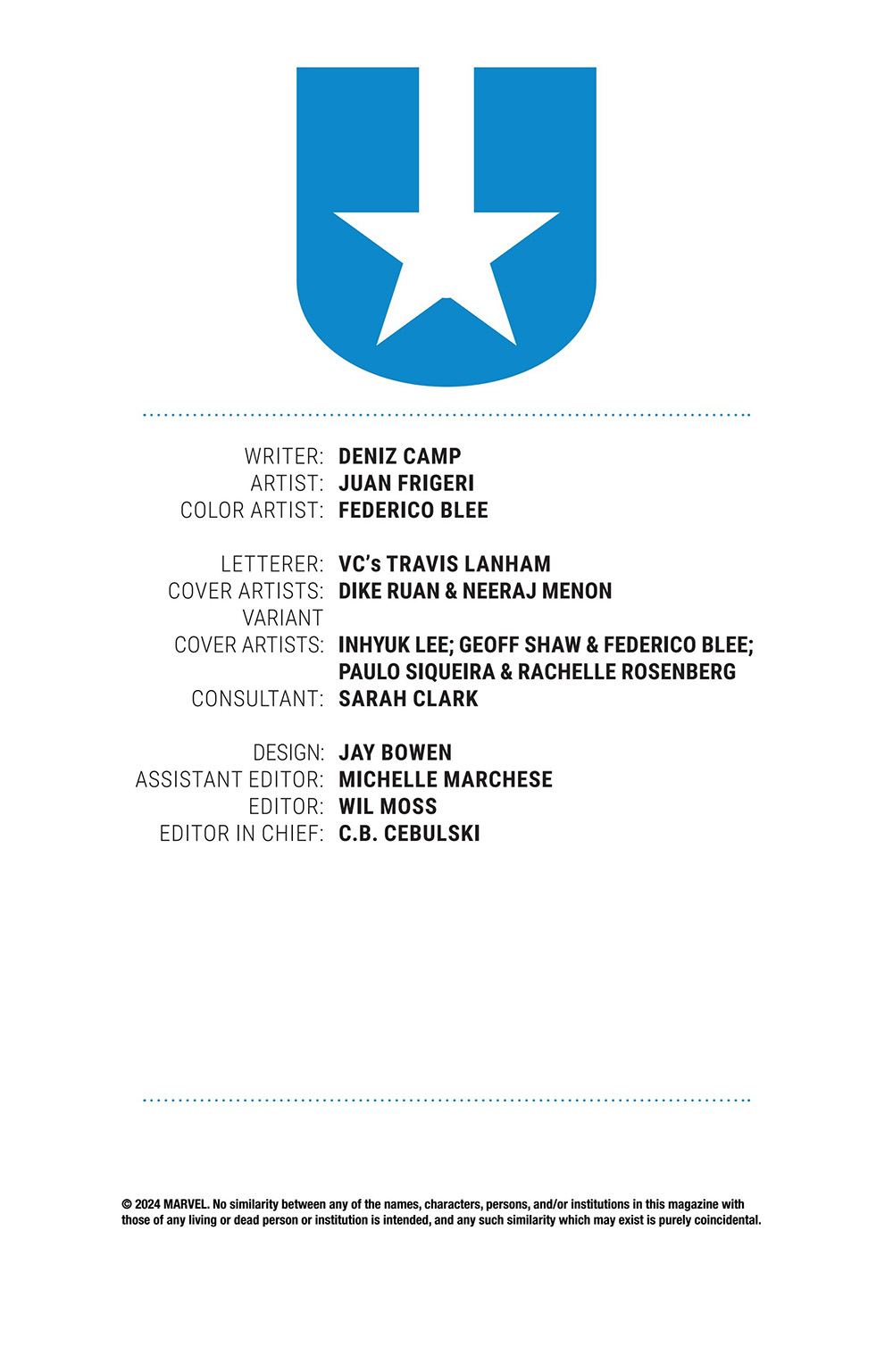 WRITER: DENIZ CAMP
ARTIST: JUAN FRIGERI
COLOR ARTIST: FEDERICO BLEE

LETTERER: VC's TRAVIS LANHAM
COVER ARTISTS: DIKE RUAN & NEERAJ MENON
VARIANT COVER ARTISTS: INHYUK LEE; GEOFF SHAW & FEDERICO BLEE; PAULO SIQUEIRA & RACHELLE ROSENBERG
CONSULTANT: SARAH CLARK

DESIGN: JAY BOWEN
ASSISTANT EDITOR: MICHELLE MARCHESE
EDITOR: WIL MOSS
EDITOR IN CHIEF: C.B. CEBULSKI

© 2024 MARVEL. No similarity between any of the names, characters, persons, and/or institutions in this magazine with those of any living or dead person or institution is intended, and any such similarity which may exist is purely coincidental.